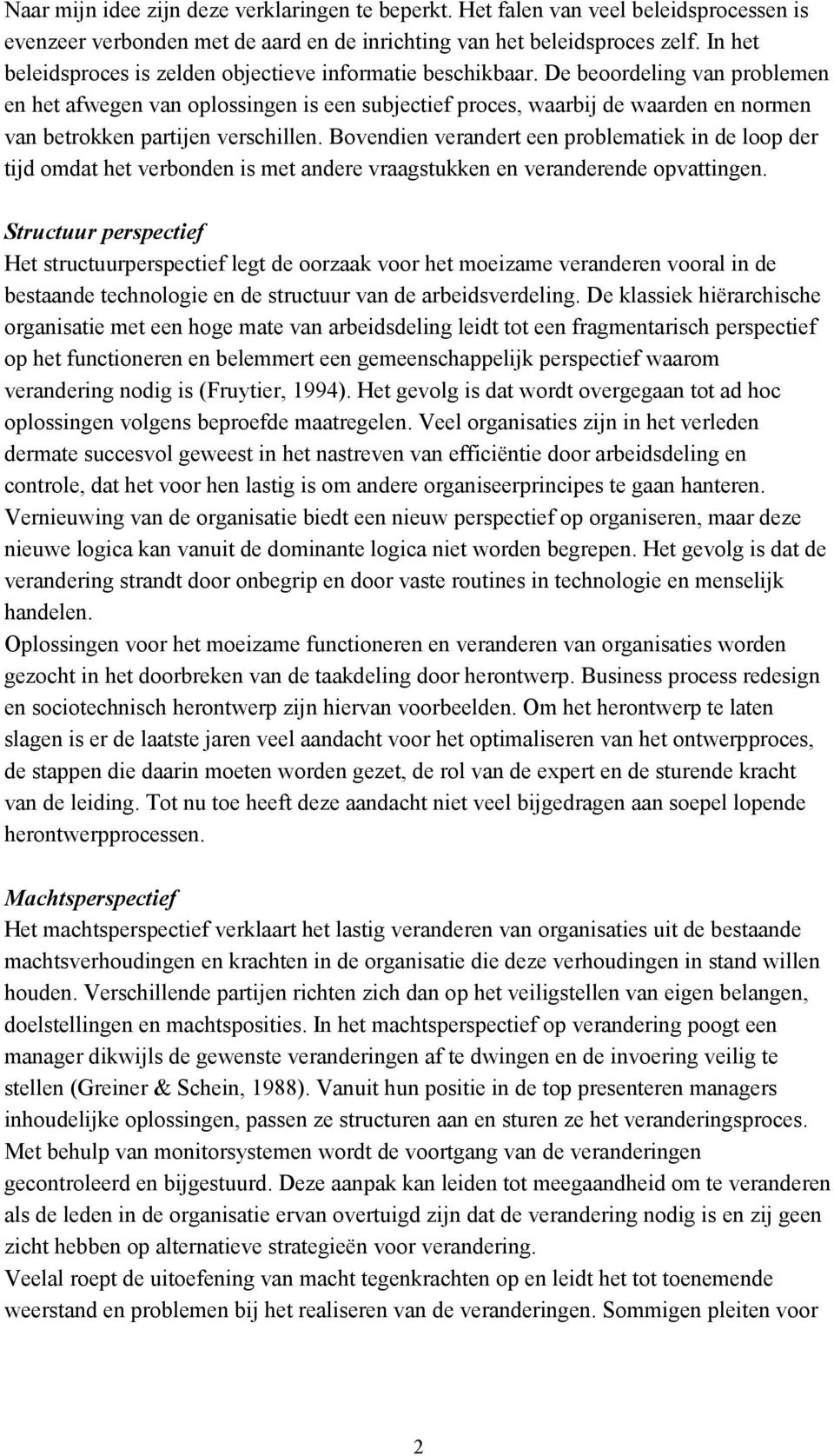 Naar mijn idee zijn deze verklaringen te beperkt. Het falen van veel beleidsprocessen is evenzeer verbonden met de aard en de inrichting van het beleidsproces zelf. In het beleidsproces is zelden objectieve informatie beschikbaar. De beoordeling van problemen en het afwegen van oplossingen is een subjectief proces, waarbij de waarden en normen van betrokken partijen verschillen. Bovendien verandert een problematiek in de loop der tijd omdat het verbonden is met andere vraagstukken en veranderende opvattingen.

Structuur perspectief
Het structuurperspectief legt de oorzaak voor het moeizame veranderen vooral in de bestaande technologie en de structuur van de arbeidsverdeling. De klassiek hiërarchische organisatie met een hoge mate van arbeidsdeling leidt tot een fragmentarisch perspectief op het functioneren en belemmert een gemeenschappelijk perspectief waarom verandering nodig is (Fruytier, 1994). Het gevolg is dat wordt overgegaan tot ad hoc oplossingen volgens beproefde maatregelen. Veel organisaties zijn in het verleden dermate succesvol geweest in het nastreven van efficiëntie door arbeidsdeling en controle, dat het voor hen lastig is om andere organiseerprincipes te gaan hanteren. Vernieuwing van de organisatie biedt een nieuw perspectief op organiseren, maar deze nieuwe logica kan vanuit de dominante logica niet worden begrepen. Het gevolg is dat de verandering strandt door onbegrip en door vaste routines in technologie en menselijk handelen.
Oplossingen voor het moeizame functioneren en veranderen van organisaties worden gezocht in het doorbreken van de taakdeling door herontwerp. Business process redesign en sociotechnisch herontwerp zijn hiervan voorbeelden. Om het herontwerp te laten slagen is er de laatste jaren veel aandacht voor het optimaliseren van het ontwerpproces, de stappen die daarin moeten worden gezet, de rol van de expert en de sturende kracht van de leiding. Tot nu toe heeft deze aandacht niet veel bijgedragen aan soepel lopende herontwerpprocessen.

Machtsperspectief
Het machtsperspectief verklaart het lastig veranderen van organisaties uit de bestaande machtsverhoudingen en krachten in de organisatie die deze verhoudingen in stand willen houden. Verschillende partijen richten zich dan op het veiligstellen van eigen belangen, doelstellingen en machtsposities. In het machtsperspectief op verandering poogt een manager dikwijls de gewenste veranderingen af te dwingen en de invoering veilig te stellen (Greiner & Schein, 1988). Vanuit hun positie in de top presenteren managers inhoudelijke oplossingen, passen ze structuren aan en sturen ze het veranderingsproces. Met behulp van monitorsystemen wordt de voortgang van de veranderingen gecontroleerd en bijgestuurd. Deze aanpak kan leiden tot meegaandheid om te veranderen als de leden in de organisatie ervan overtuigd zijn dat de verandering nodig is en zij geen zicht hebben op alternatieve strategieën voor verandering.
Veelal roept de uitoefening van macht tegenkrachten op en leidt het tot toenemende weerstand en problemen bij het realiseren van de veranderingen. Sommigen pleiten voor

2